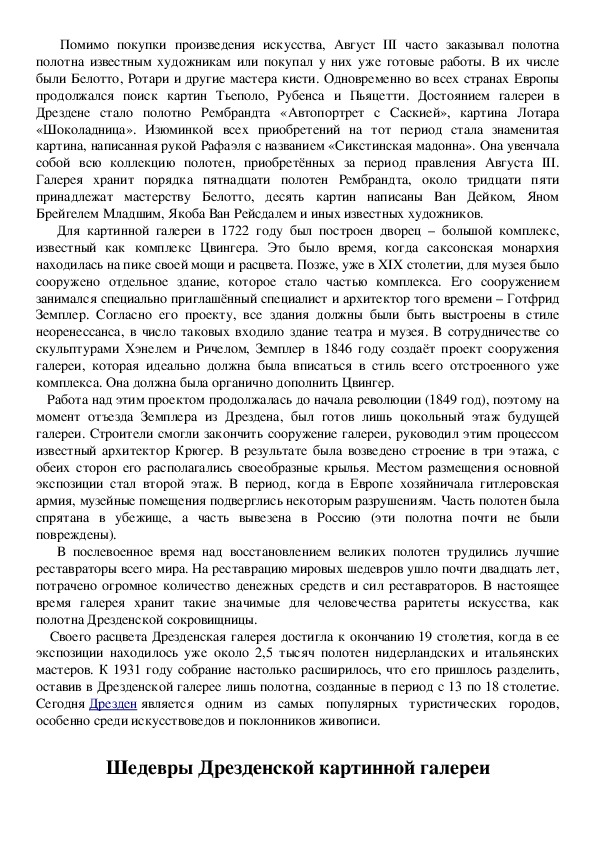 Помимо покупки произведения искусства, Август III часто заказывал полотна полотна известным художникам или покупал у них уже готовые работы. В их числе были Белотто, Ротари и другие мастера кисти. Одновременно во всех странах Европы продолжался поиск картин Тьеполо, Рубенса и Пьяцетти. Достоянием галереи в Дрездене стало полотно Рембрандта «Автопортрет с Саскией», картина Лотара «Шоколадница». Изюминкой всех приобретений на тот период стала знаменитая картина, написанная рукой Рафаэля с названием «Сикстинская мадонна». Она увенчала собой всю коллекцию полотен, приобретённых за период правления Августа III. Галерея хранит порядка пятнадцати полотен Рембрандта, около тридцати пяти принадлежат мастерству Белотто, десять картин написаны Ван Дейком, Яном Брейгелем Младшим, Якоба Ван Рейсдалем и иных известных художников.

Для картинной галереи в 1722 году был построен дворец – большой комплекс, известный как комплекс Цвингера. Это было время, когда саксонская монархия находилась на пике своей мощи и расцвета. Позже, уже в XIX столетии, для музея было сооружено отдельное здание, которое стало частью комплекса. Его сооружением занимался специально приглашённый специалист и архитектор того времени – Готфрид Земплер. Согласно его проекту, все здания должны были быть выстроены в стиле неоренессанса, в число таковых входило здание театра и музея. В сотрудничестве со скульпторами Хэнелем и Ричелом, Земплер в 1846 году создаёт проект сооружения галереи, которая идеально должна была вписаться в стиль всего отстроенного уже комплекса. Она должна была органично дополнить Цвингер.

Работа над этим проектом продолжалась до начала революции (1849 год), поэтому на момент отъезда Земплера из Дрездена, был готов лишь цокольный этаж будущей галереи. Строители смогли закончить сооружение галереи, руководил этим процессом известный архитектор Крюгер. В результате была возведено строение в три этажа, с обеих сторон его располагались своеобразные крылья. Местом размещения основной экспозиции стал второй этаж. В период, когда в Европе хозяйничала гитлеровская армия, музейные помещения подверглись некоторым разрушениям. Часть полотен была спрятана в убежище, а часть вывезена в Россию (эти полотна почти не были повреждены).

В послевоенное время над восстановлением великих полотен трудились лучшие реставраторы всего мира. На реставрацию мировых шедевров ушло почти двадцать лет, потрачено огромное количество денежных средств и сил реставраторов. В настоящее время галерея хранит такие значимые для человечества раритеты искусства, как полотна Дрезденской сокровищницы.

Своего расцвета Дрезденская галерея достигла к окончанию 19 столетия, когда в ее экспозиции находилось уже около 2,5 тысяч полотен нидерландских и итальянских мастеров. К 1931 году собрание настолько расширилось, что его пришлось разделить, оставив в Дрезденской галерее лишь полотна, созданные в период с 13 по 18 столетие. Сегодня Дрезден является одним из самых популярных туристических городов, особенно среди искусствоведов и поклонников живописи.

Шедевры Дрезденской картинной галереи